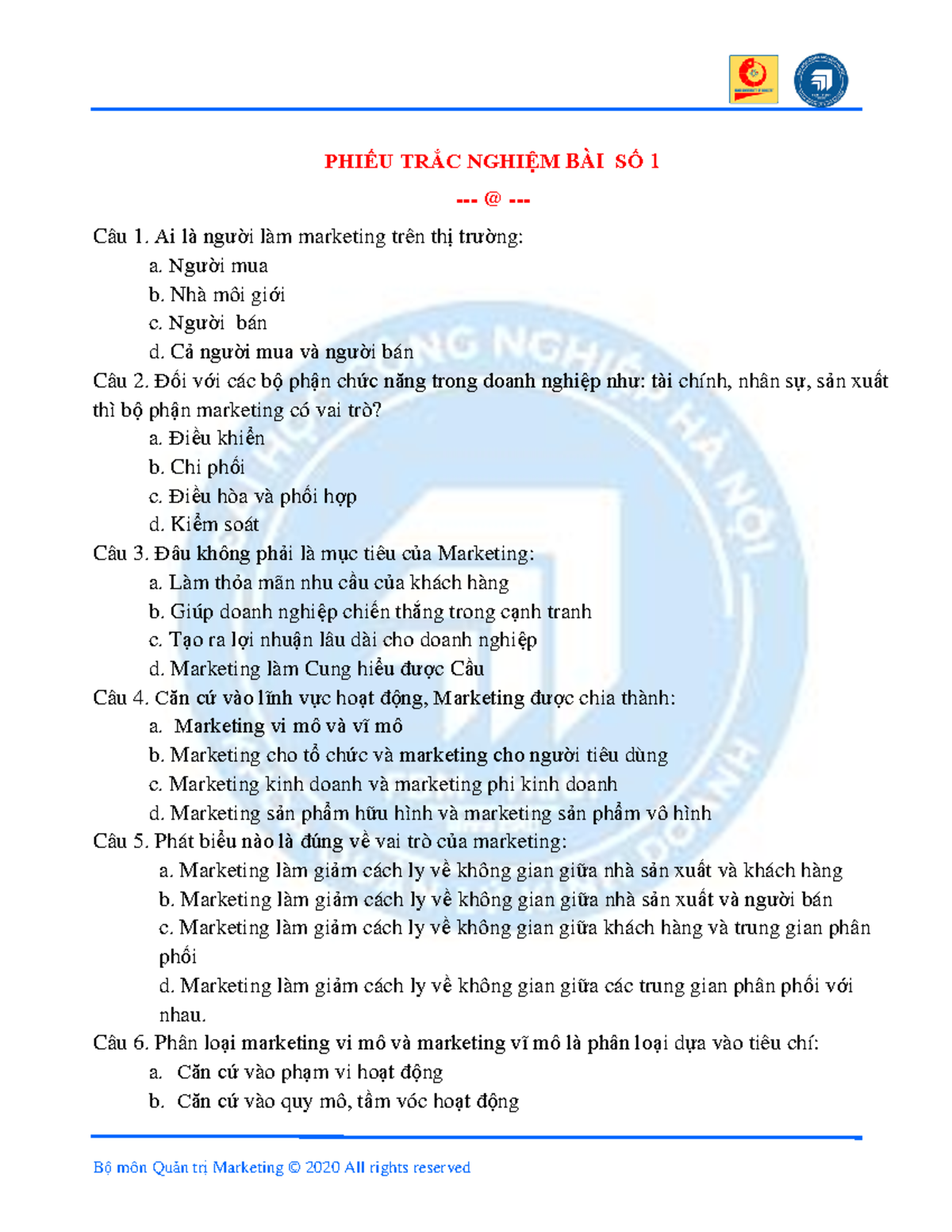 PHIẾU TRẮC NGHIỆM BÀI SỐ 1

--- @ ---

Câu 1. Ai là người làm marketing trên thị trường:

a. Người mua

b. Nhà môi giới

c. Người bán

d. Cả người mua và người bán

Câu 2. Đối với các bộ phận chức năng trong doanh nghiệp như: tài chính, nhân sự, sản xuất thì bộ phận marketing có vai trò?

a. Điều khiển

b. Chi phối

c. Điều hòa và phối hợp

d. Kiểm soát

Câu 3. Đâu không phải là mục tiêu của Marketing:

a. Làm thỏa mãn nhu cầu của khách hàng

b. Giúp doanh nghiệp chiến thắng trong cạnh tranh

c. Tạo ra lợi nhuận lâu dài cho doanh nghiệp

d. Marketing làm Cung hiểu được Cầu

Câu 4. Căn cứ vào lĩnh vực hoạt động, Marketing được chia thành:

a. Marketing vi mô và vĩ mô

b. Marketing cho tổ chức và marketing cho người tiêu dùng

c. Marketing kinh doanh và marketing phi kinh doanh

d. Marketing sản phẩm hữu hình và marketing sản phẩm vô hình

Câu 5. Phát biểu nào là đúng về vai trò của marketing:

a. Marketing làm giảm cách ly về không gian giữa nhà sản xuất và khách hàng

b. Marketing làm giảm cách ly về không gian giữa nhà sản xuất và người bán

c. Marketing làm giảm cách ly về không gian giữa khách hàng và trung gian phân phối

d. Marketing làm giảm cách ly về không gian giữa các trung gian phân phối với nhau.

Câu 6. Phân loại marketing vi mô và marketing vĩ mô là phân loại dựa vào tiêu chí:

a. Căn cứ vào phạm vi hoạt động

b. Căn cứ vào quy mô, tầm vóc hoạt động

Bộ môn Quản trị Marketing © 2020 All rights reserved